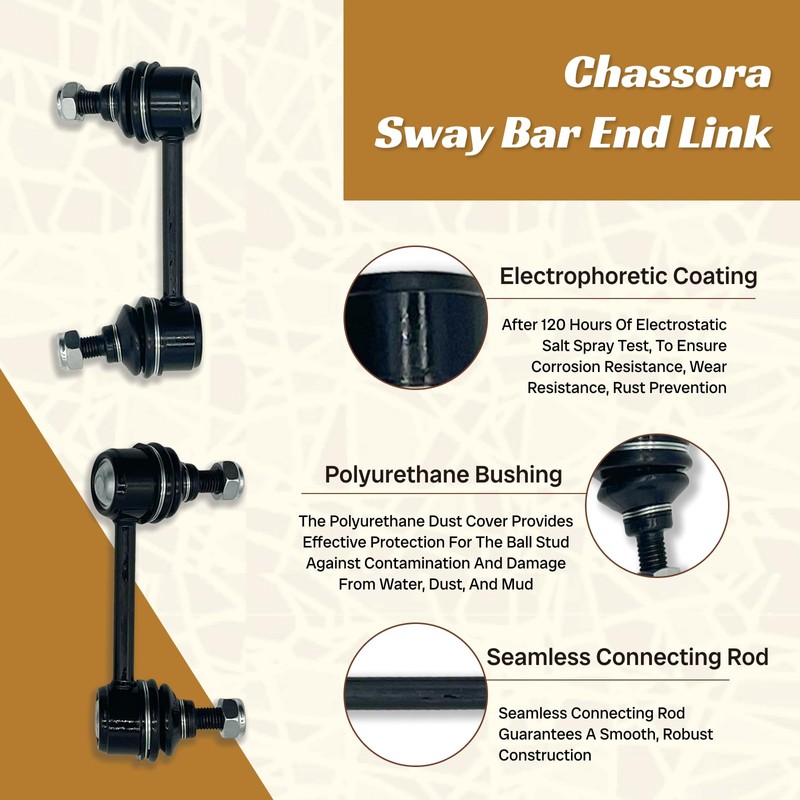 Chassora
Sway Bar End Link

Electrophoretic Coating

After 120 Hours Of Electrostatic Salt Spray Test, To Ensure Corrosion Resistance, Wear Resistance, Rust Prevention

Polyurethane Bushing

The Polyurethane Dust Cover Provides Effective Protection For The Ball Stud Against Contamination And Damage From Water, Dust, And Mud

Seamless Connecting Rod

Seamless Connecting Rod Guarantees A Smooth, Robust Construction